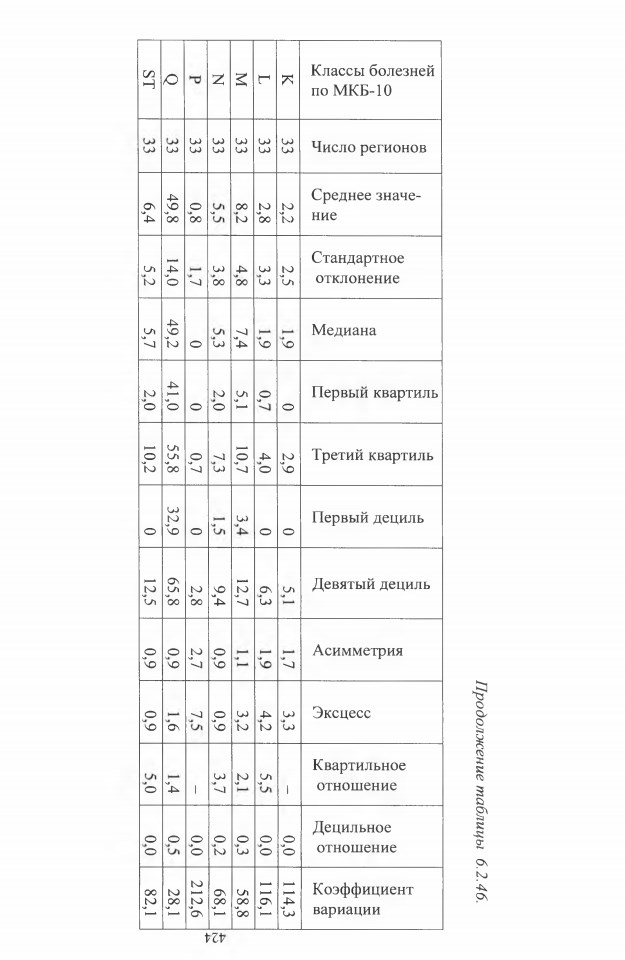 Продолжение таблицы 6.2.46.

| Классы болезней по МКБ-10 | Число регионов | Среднее значение | Стандартное отклонение | Медиана | Первый квартиль | Третий квартиль | Первый дециль | Девятый дециль | Асимметрия | Эксцесс | Квартильное отношение | Децильное отношение | Коэффициент вариации |
|---|---|---|---|---|---|---|---|---|---|---|---|---|---|
| K | 33 | 2,2 | 2,5 | 1,9 | 0 | 2,9 | 0 | 5,1 | 1,7 | 3,3 | – | 0,0 | 114,3 |
| L | 33 | 2,8 | 3,3 | 1,9 | 0,7 | 4,0 | 0 | 6,3 | 1,9 | 4,2 | 5,5 | 0,0 | 116,1 |
| M | 33 | 8,2 | 4,8 | 7,4 | 5,1 | 10,7 | 3,4 | 12,7 | 1,1 | 3,2 | 2,1 | 0,3 | 58,8 |
| N | 33 | 5,5 | 3,8 | 5,3 | 2,0 | 7,3 | 1,5 | 9,4 | 0,9 | 0,9 | 3,7 | 0,2 | 68,1 |
| P | 33 | 0,8 | 1,7 | 0 | 0 | 0,7 | 0 | 2,8 | 2,7 | 7,5 | – | 0,0 | 212,6 |
| Q | 33 | 49,8 | 14,0 | 49,2 | 41,0 | 55,8 | 32,9 | 65,8 | 0,9 | 1,6 | 1,4 | 0,5 | 28,1 |
| ST | 33 | 6,4 | 5,2 | 5,7 | 2,0 | 10,2 | 0 | 12,5 | 0,9 | 0,9 | 5,0 | 0,0 | 82,1 |

424